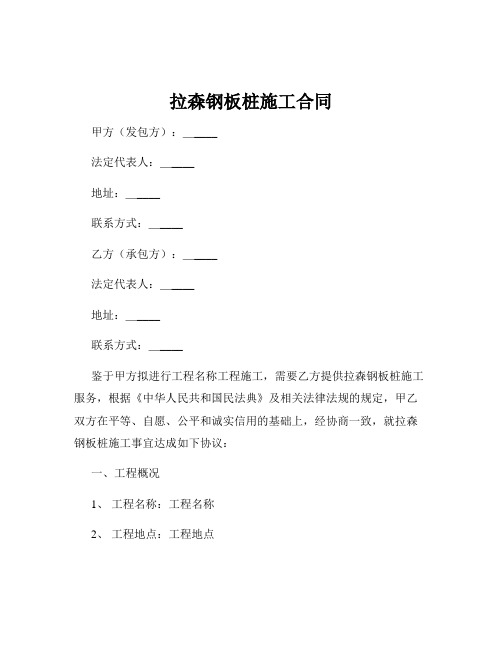 拉森钢板桩施工合同

甲方（发包方）：______

法定代表人：______

地址：______

联系方式：______

乙方（承包方）：______

法定代表人：______

地址：______

联系方式：______

鉴于甲方拟进行工程名称工程施工，需要乙方提供拉森钢板桩施工服务，根据《中华人民共和国民法典》及相关法律法规的规定，甲乙双方在平等、自愿、公平和诚实信用的基础上，经协商一致，就拉森钢板桩施工事宜达成如下协议：

一、工程概况

1、 工程名称：工程名称

2、 工程地点：工程地点